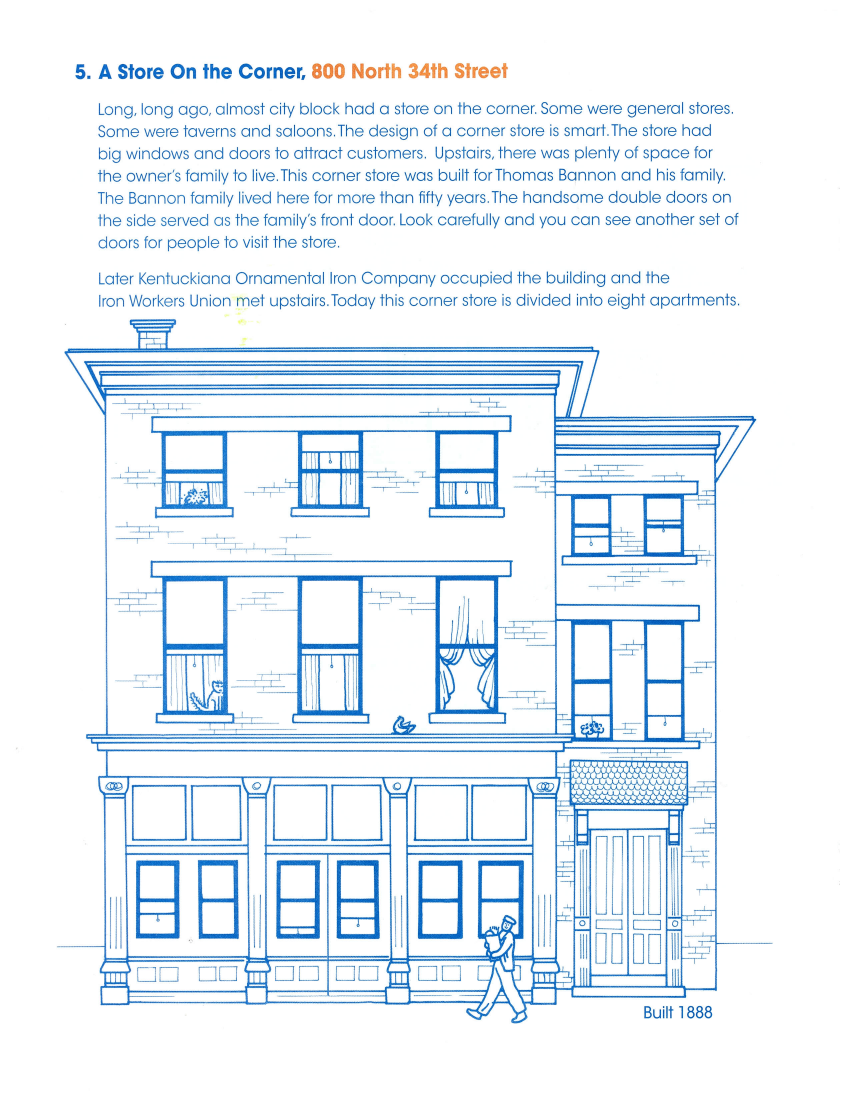 5. A Store On the Corner, 800 North 34th Street

Long, long ago, almost city block had a store on the corner. Some were general stores. Some were taverns and saloons. The design of a corner store is smart. The store had big windows and doors to attract customers. Upstairs, there was plenty of space for the owner's family to live. This corner store was built for Thomas Bannon and his family. The Bannon family lived here for more than fifty years. The handsome double doors on the side served as the family's front door. Look carefully and you can see another set of doors for people to visit the store.

Later Kentuckiana Ornamental Iron Company occupied the building and the Iron Workers Union met upstairs. Today this corner store is divided into eight apartments.

Built 1888